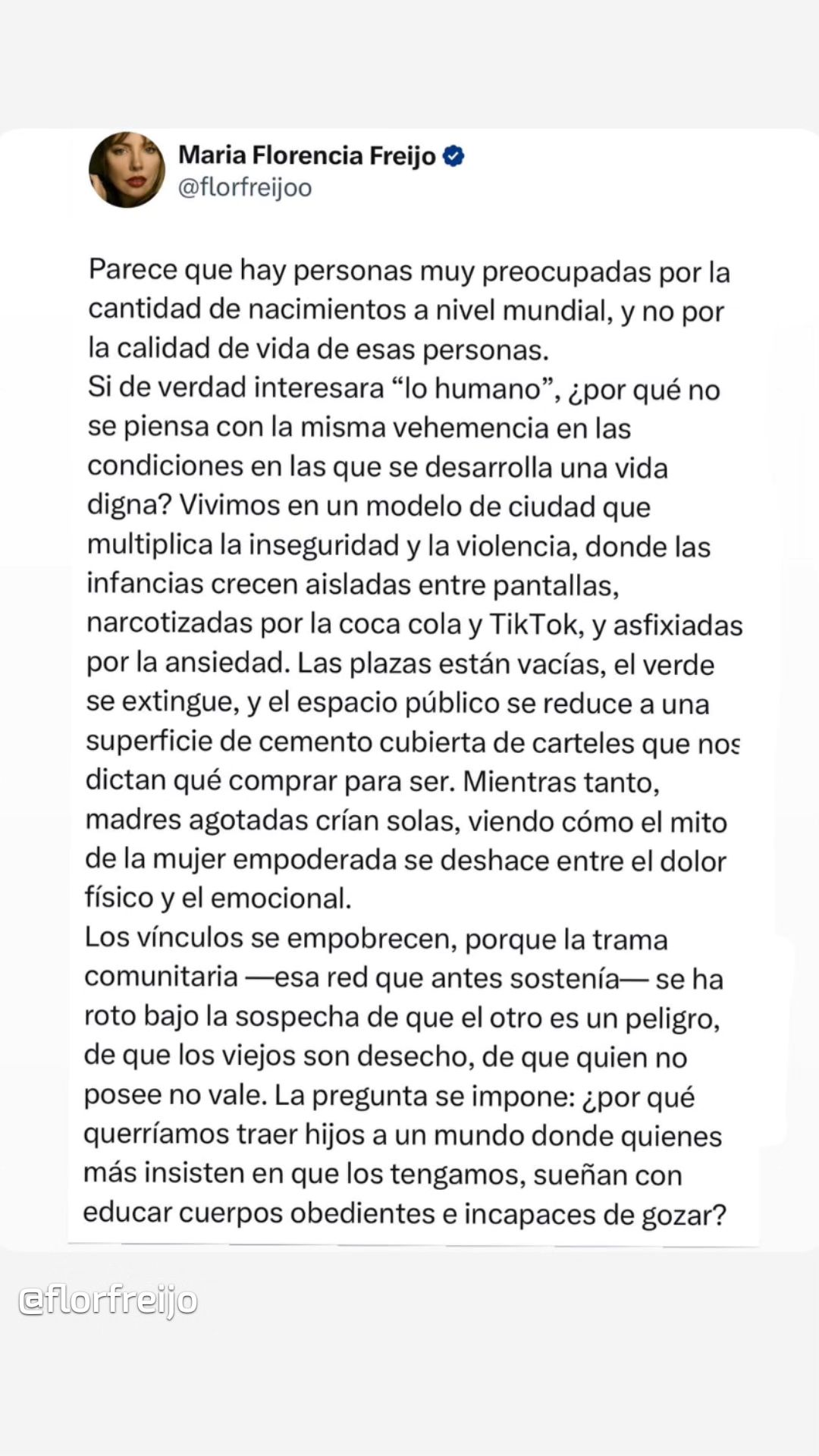 Maria Florencia Freijo
@florfreijoo

Parece que hay personas muy preocupadas por la cantidad de nacimientos a nivel mundial, y no por la calidad de vida de esas personas.
Si de verdad interesara “lo humano”, ¿por qué no se piensa con la misma vehemencia en las condiciones en las que se desarrolla una vida digna? Vivimos en un modelo de ciudad que multiplica la inseguridad y la violencia, donde las infancias crecen aisladas entre pantallas, narcotizadas por la coca cola y TikTok, y asfixiadas por la ansiedad. Las plazas están vacías, el verde se extingue, y el espacio público se reduce a una superficie de cemento cubierta de carteles que nos dictan qué comprar para ser. Mientras tanto, madres agotadas crían solas, viendo cómo el mito de la mujer empoderada se deshace entre el dolor físico y el emocional.
Los vínculos se empobrecen, porque la trama comunitaria —esa red que antes sostenía— se ha roto bajo la sospecha de que el otro es un peligro, de que los viejos son desecho, de que quien no posee no vale. La pregunta se impone: ¿por qué querríamos traer hijos a un mundo donde quienes más insisten en que los tengamos, sueñan con educar cuerpos obedientes e incapaces de gozar?

@florfreijo